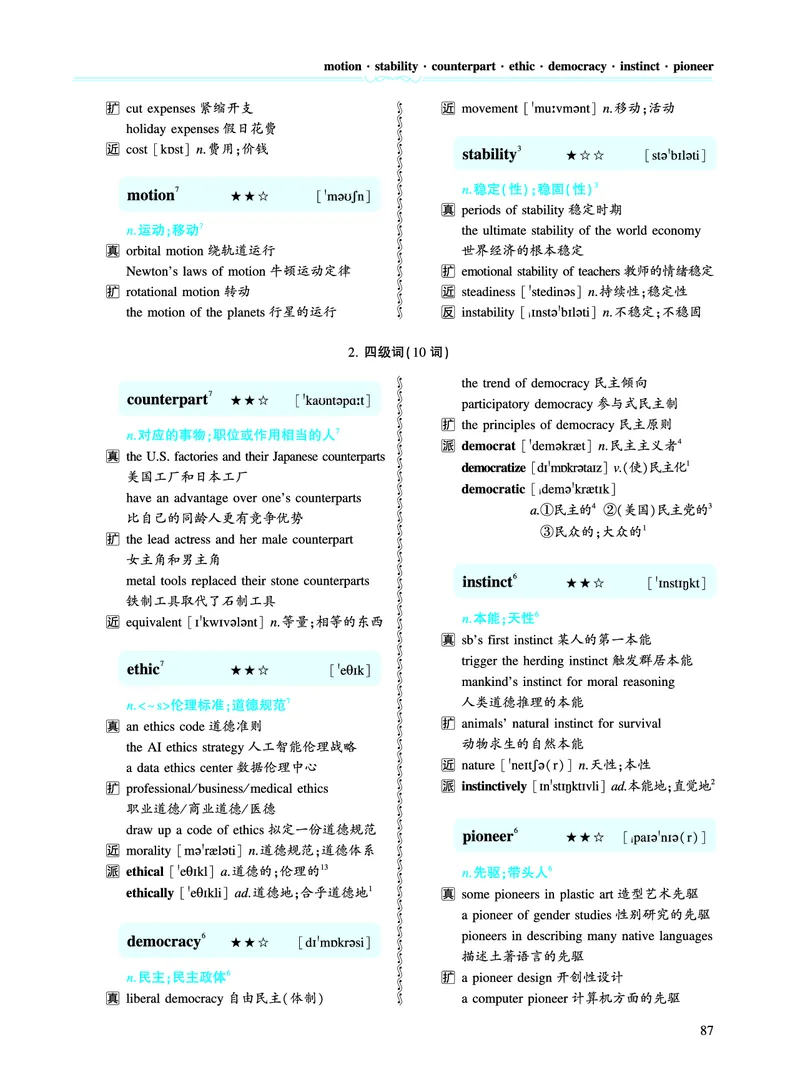 motion · stability · counterpart · ethic · democracy · instinct · pioneer

扩 cut expenses 紧缩开支
holiday expenses 假日花费
近 cost [kɒst] n.费用;价钱

motion$^7$ ★★☆ [ˈməʊʃn]

n.运动;移动$^7$
真 orbital motion 绕轨道运行
Newton's laws of motion 牛顿运动定律
扩 rotational motion 转动
the motion of the planets 行星的运行

近 movement [ˈmuːvmənt] n.移动;活动

stability$^3$ ★☆☆ [stəˈbɪləti]

n.稳定(性);稳固(性)$^3$
真 periods of stability 稳定时期
the ultimate stability of the world economy 世界经济的根本稳定
扩 emotional stability of teachers 教师的情绪稳定
近 steadiness [ˈstedinəs] n.持续性;稳定性
反 instability [ˌɪnstəˈbɪləti] n.不稳定;不稳固

2. 四级词(10 词)

counterpart$^7$ ★★☆ [ˈkaʊntəpɑːt]

n.对应的事物;职位或作用相当的人$^7$
真 the U.S. factories and their Japanese counterparts 美国工厂和日本工厂
have an advantage over one's counterparts 比自己的同龄人更有竞争优势
扩 the lead actress and her male counterpart 女主角和男主角
metal tools replaced their stone counterparts 铁制工具取代了石制工具
近 equivalent [ɪˈkwɪvələnt] n.等量;相等的东西

ethic$^7$ ★★☆ [ˈeθɪk]

n.<~s>伦理标准;道德规范$^7$
真 an ethics code 道德准则
the AI ethics strategy 人工智能伦理战略
a data ethics center 数据伦理中心
扩 professional/business/medical ethics 职业道德/商业道德/医德
draw up a code of ethics 拟定一份道德规范
近 morality [məˈræləti] n.道德规范;道德体系
派 ethical [ˈeθɪkl] a.道德的;伦理的$^{13}$
ethically [ˈeθɪkli] ad.道德地;合乎道德地$^1$

democracy$^6$ ★★☆ [dɪˈmɒkrəsi]

n.民主;民主政体$^6$
真 liberal democracy 自由民主(体制)
the trend of democracy 民主倾向
participatory democracy 参与式民主制
扩 the principles of democracy 民主原则
派 democrat [ˈdeməkræt] n.民主主义者$^4$
democratize [dɪˈmɒkrətaɪz] v.(使)民主化$^1$
democratic [ˌdeməˈkrætɪk] a.①民主的$^4$ ②(美国)民主党的$^3$ ③民众的;大众的$^1$

instinct$^6$ ★★☆ [ˈɪnstɪŋkt]

n.本能;天性$^6$
真 sb's first instinct 某人的第一本能
trigger the herding instinct 触发群居本能
mankind's instinct for moral reasoning 人类道德推理的本能
扩 animals' natural instinct for survival 动物求生的自然本能
近 nature [ˈneɪtʃə(r)] n.天性;本性
派 instinctively [ɪnˈstɪŋktɪvli] ad.本能地;直觉地$^2$

pioneer$^6$ ★★☆ [ˌpaɪəˈnɪə(r)]

n.先驱;带头人$^6$
真 some pioneers in plastic art 造型艺术先驱
a pioneer of gender studies 性别研究的先驱
pioneers in describing many native languages 描述土著语言的先驱
扩 a pioneer design 开创性设计
a computer pioneer 计算机方面的先驱

87